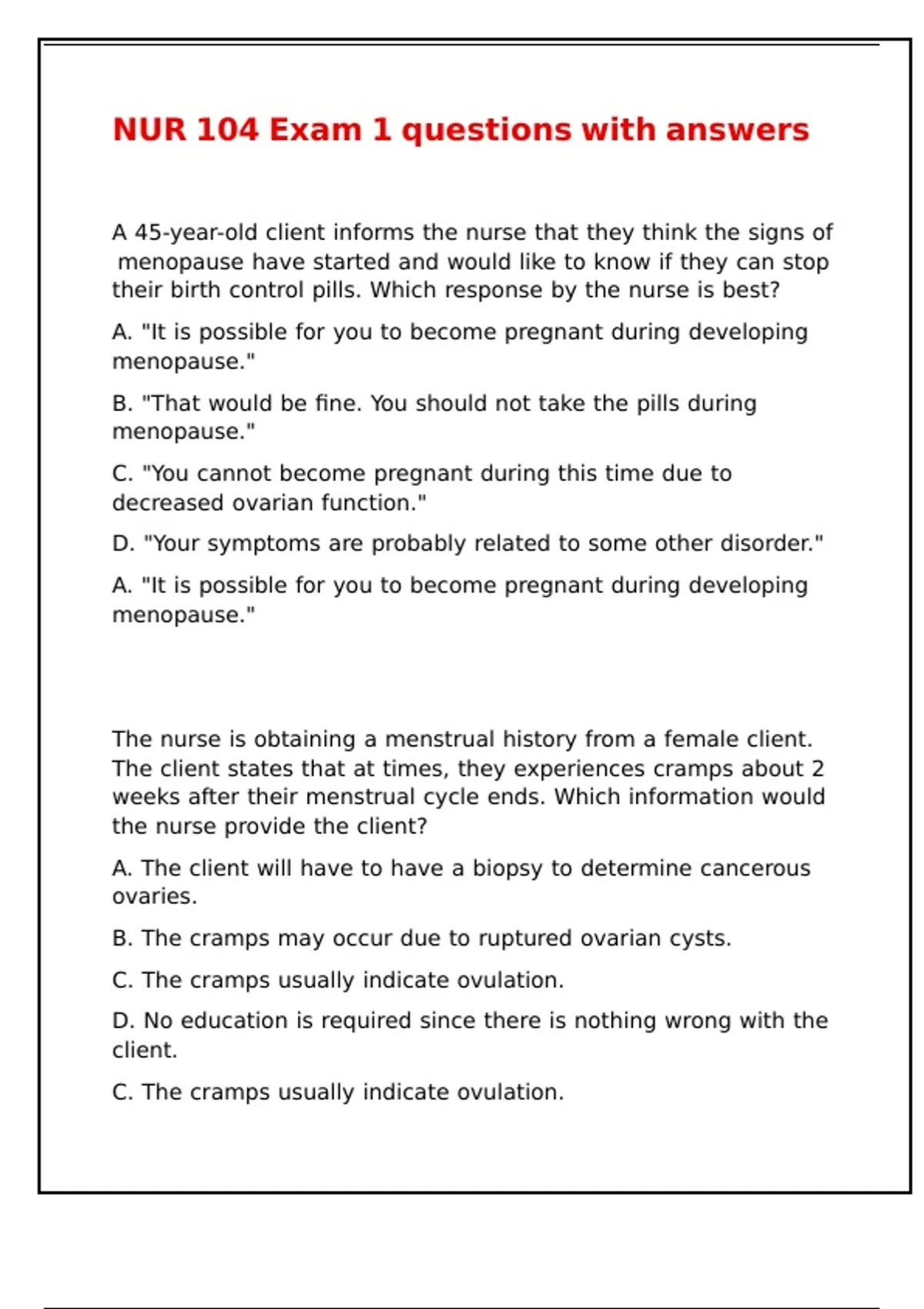 NUR 104 Exam 1 questions with answers

A 45-year-old client informs the nurse that they think the signs of menopause have started and would like to know if they can stop their birth control pills. Which response by the nurse is best?

A. "It is possible for you to become pregnant during developing menopause."

B. "That would be fine. You should not take the pills during menopause."

C. "You cannot become pregnant during this time due to decreased ovarian function."

D. "Your symptoms are probably related to some other disorder."

A. "It is possible for you to become pregnant during developing menopause."

The nurse is obtaining a menstrual history from a female client. The client states that at times, they experiences cramps about 2 weeks after their menstrual cycle ends. Which information would the nurse provide the client?

A. The client will have to have a biopsy to determine cancerous ovaries.

B. The cramps may occur due to ruptured ovarian cysts.

C. The cramps usually indicate ovulation.

D. No education is required since there is nothing wrong with the client.

C. The cramps usually indicate ovulation.